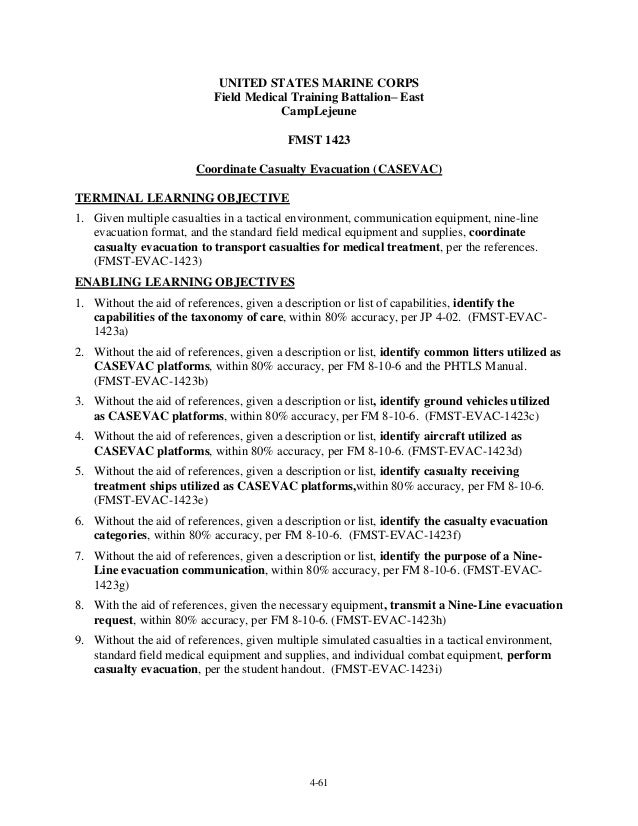 UNITED STATES MARINE CORPS
Field Medical Training Battalion– East
CampLejeune

FMST 1423

Coordinate Casualty Evacuation (CASEVAC)

TERMINAL LEARNING OBJECTIVE

1. Given multiple casualties in a tactical environment, communication equipment, nine-line evacuation format, and the standard field medical equipment and supplies, coordinate casualty evacuation to transport casualties for medical treatment, per the references. (FMST-EVAC-1423)

ENABLING LEARNING OBJECTIVES

1. Without the aid of references, given a description or list of capabilities, identify the capabilities of the taxonomy of care, within 80% accuracy, per JP 4-02. (FMST-EVAC-1423a)

2. Without the aid of references, given a description or list, identify common litters utilized as CASEVAC platforms, within 80% accuracy, per FM 8-10-6 and the PHTLS Manual. (FMST-EVAC-1423b)

3. Without the aid of references, given a description or list, identify ground vehicles utilized as CASEVAC platforms, within 80% accuracy, per FM 8-10-6. (FMST-EVAC-1423c)

4. Without the aid of references, given a description or list, identify aircraft utilized as CASEVAC platforms, within 80% accuracy, per FM 8-10-6. (FMST-EVAC-1423d)

5. Without the aid of references, given a description or list, identify casualty receiving treatment ships utilized as CASEVAC platforms,within 80% accuracy, per FM 8-10-6. (FMST-EVAC-1423e)

6. Without the aid of references, given a description or list, identify the casualty evacuation categories, within 80% accuracy, per FM 8-10-6. (FMST-EVAC-1423f)

7. Without the aid of references, given a description or list, identify the purpose of a Nine-Line evacuation communication, within 80% accuracy, per FM 8-10-6. (FMST-EVAC-1423g)

8. With the aid of references, given the necessary equipment, transmit a Nine-Line evacuation request, within 80% accuracy, per FM 8-10-6. (FMST-EVAC-1423h)

9. Without the aid of references, given multiple simulated casualties in a tactical environment, standard field medical equipment and supplies, and individual combat equipment, perform casualty evacuation, per the student handout. (FMST-EVAC-1423i)

4-61